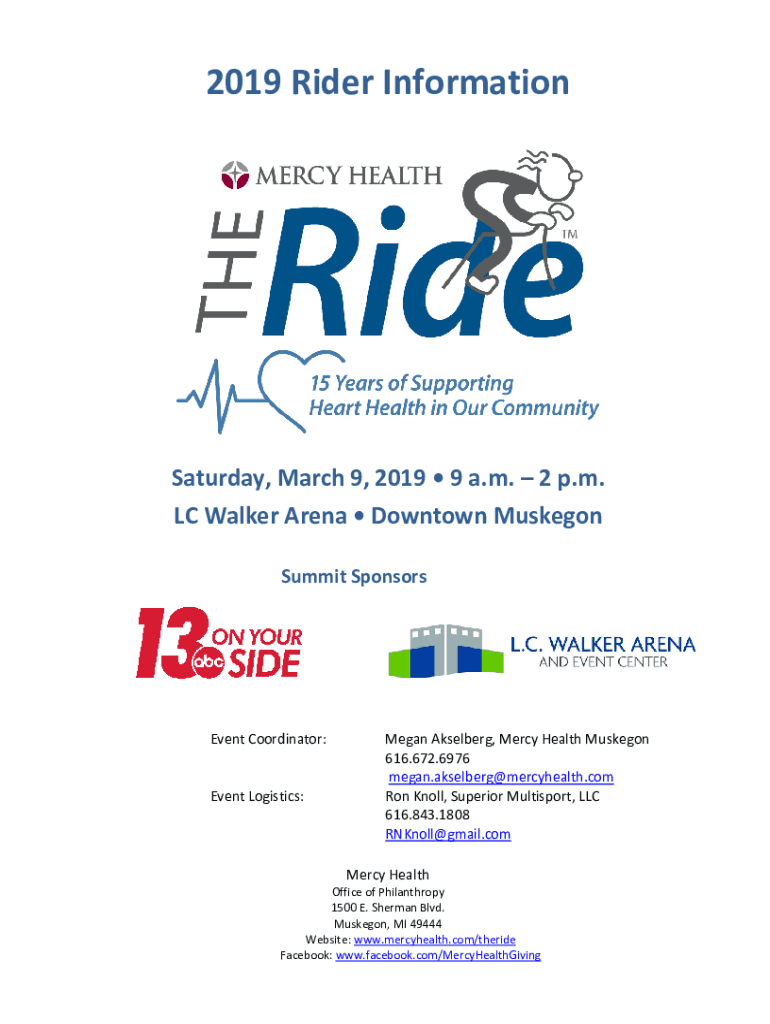 2019 Rider Information

MERCY HEALTH

THE Ride™

15 Years of Supporting Heart Health in Our Community

Saturday, March 9, 2019 • 9 a.m. – 2 p.m.
LC Walker Arena • Downtown Muskegon

Summit Sponsors

13 abc ON YOUR SIDE

L.C. WALKER ARENA AND EVENT CENTER

Event Coordinator: Megan Akselberg, Mercy Health Muskegon
616.672.6976
megan.akselberg@mercyhealth.com

Event Logistics: Ron Knoll, Superior Multisport, LLC
616.843.1808
RNKnoll@gmail.com

Mercy Health
Office of Philanthropy
1500 E. Sherman Blvd.
Muskegon, MI 49444
Website: www.mercyhealth.com/theride
Facebook: www.facebook.com/MercyHealthGiving